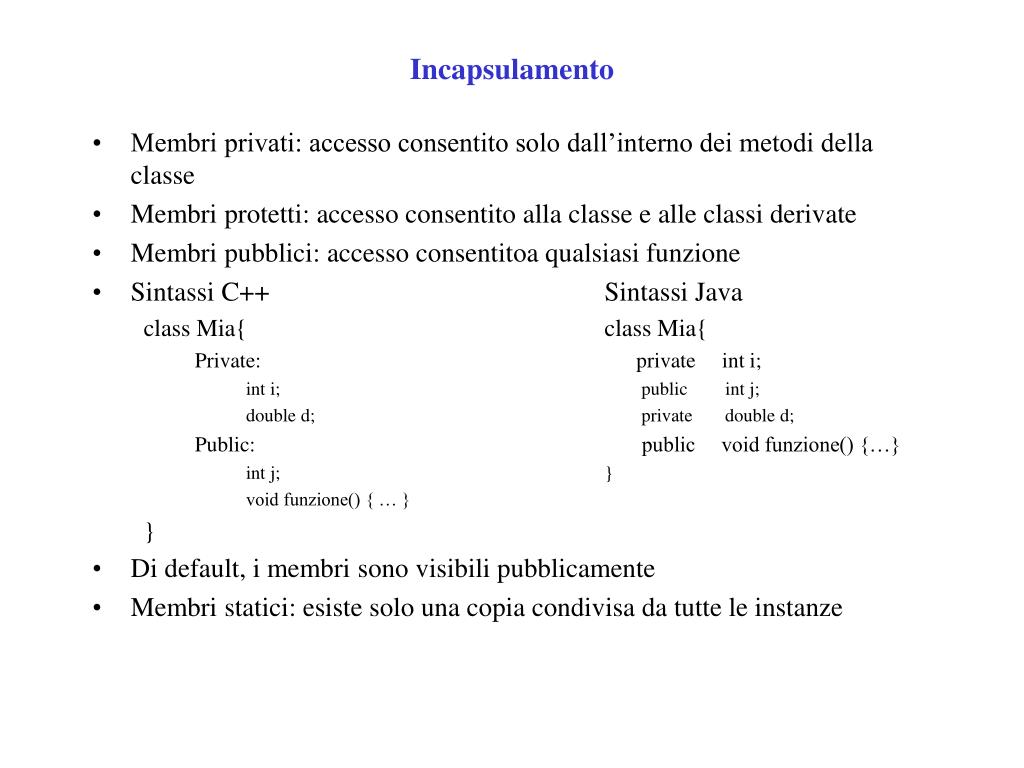 Incapsulamento

• Membri privati: accesso consentito solo dall’interno dei metodi della classe
• Membri protetti: accesso consentito alla classe e alle classi derivate
• Membri pubblici: accesso consentitoa qualsiasi funzione
• Sintassi C++

class Mia{
Private:
int i;
double d;
Public:
int j;
void funzione() { … }
}

Sintassi Java

class Mia{
private int i;
public int j;
private double d;
public void funzione() {…}
}

• Di default, i membri sono visibili pubblicamente
• Membri statici: esiste solo una copia condivisa da tutte le instanze